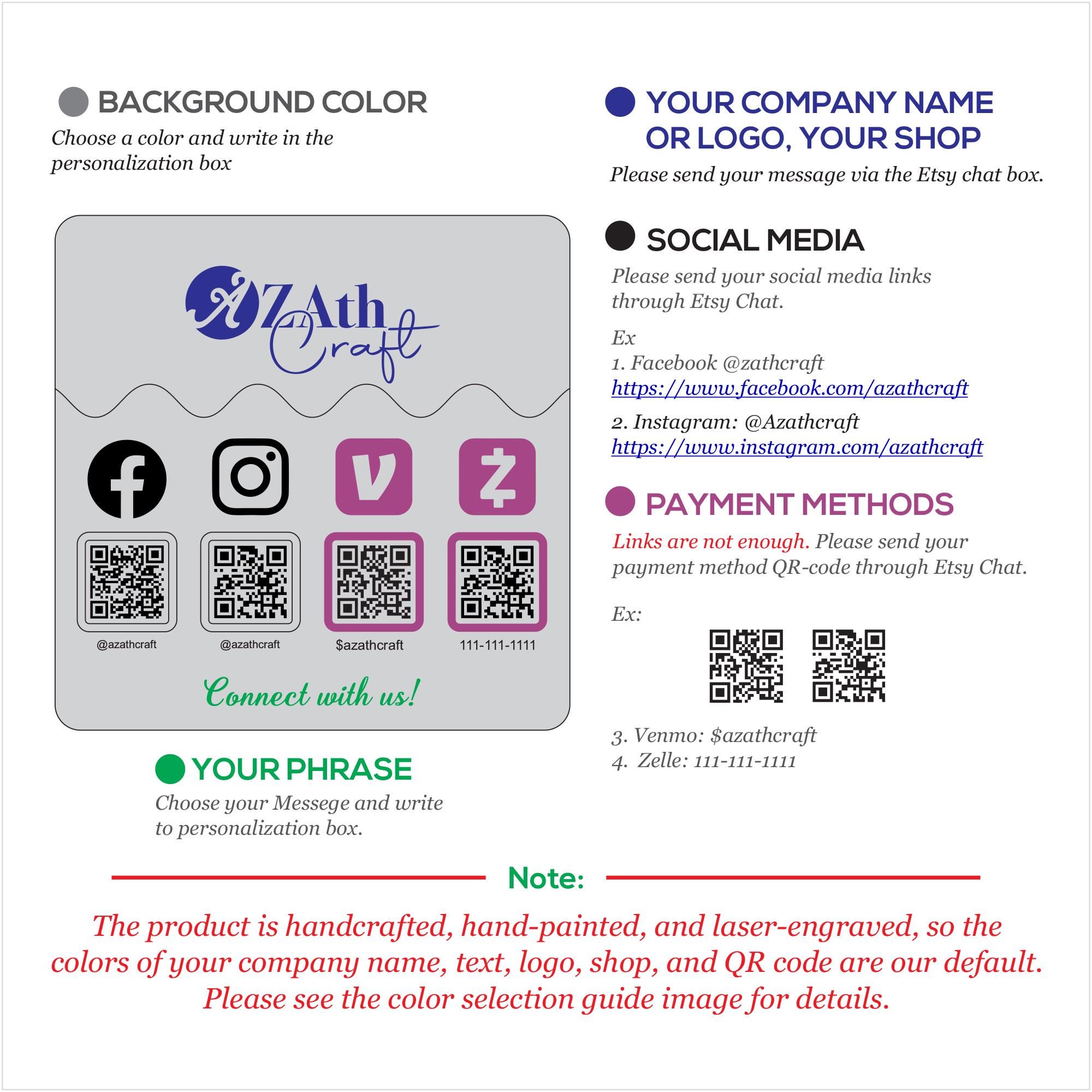 BACKGROUND COLOR
Choose a color and write in the personalization box

AZAth Craft

@azathcraft
@azathcraft
$azathcraft
111-111-1111

Connect with us!

YOUR PHRASE
Choose your Messege and write to personalization box.

YOUR COMPANY NAME OR LOGO, YOUR SHOP
Please send your message via the Etsy chat box.

SOCIAL MEDIA
Please send your social media links through Etsy Chat.

Ex
1. Facebook @zathcraft
https://www.facebook.com/azathcraft
2. Instagram: @Azathcraft
https://www.instagram.com/azathcraft

PAYMENT METHODS
Links are not enough. Please send your payment method QR-code through Etsy Chat.

Ex:

3. Venmo: $azathcraft
4. Zelle: 111-111-1111

Note:
The product is handcrafted, hand-painted, and laser-engraved, so the colors of your company name, text, logo, shop, and QR code are our default. Please see the color selection guide image for details.